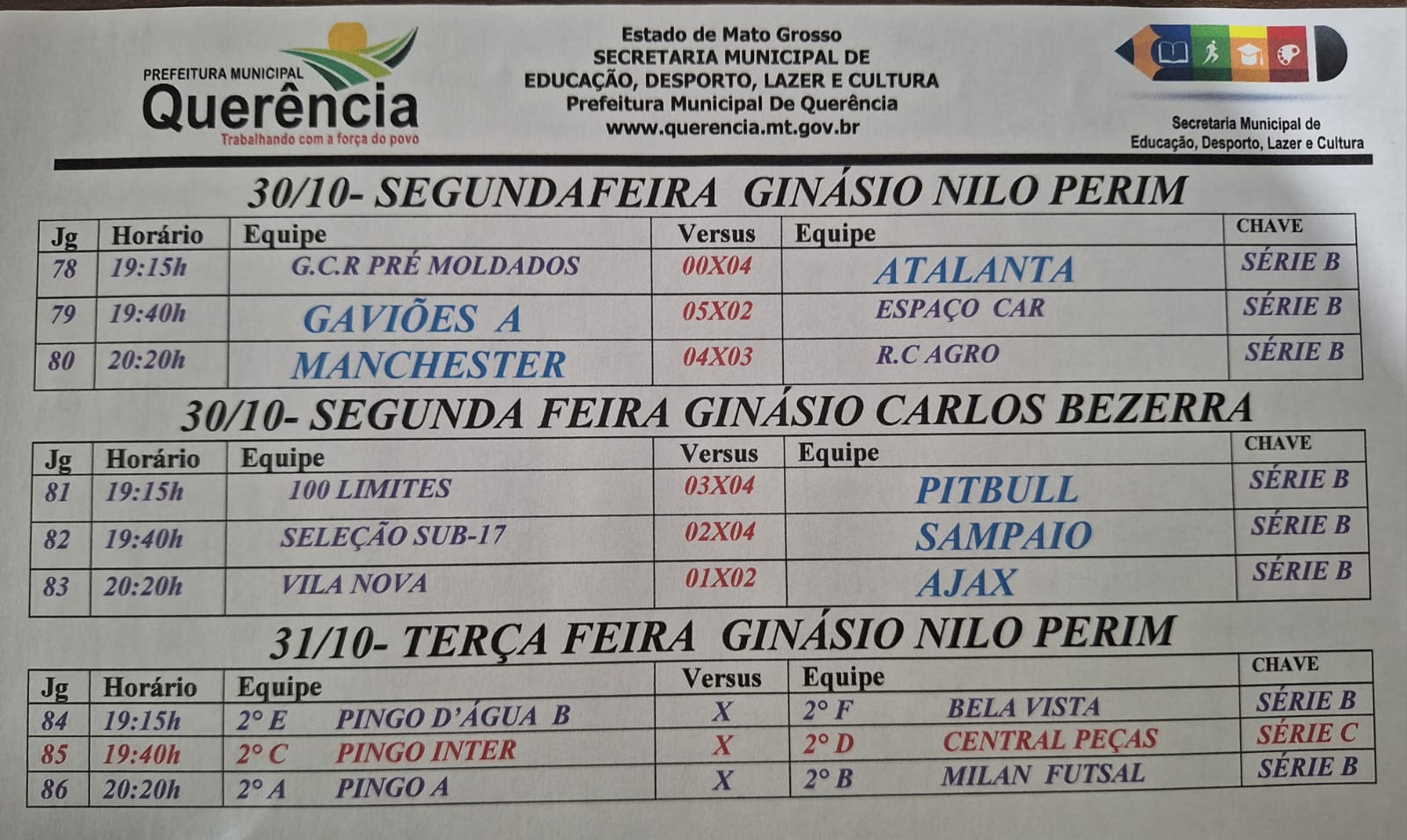 PREFEITURA MUNICIPAL
Querência
Trabalhando com a força do povo

Estado de Mato Grosso
SECRETARIA MUNICIPAL DE
EDUCAÇÃO, DESPORTO, LAZER E CULTURA
Prefeitura Municipal De Querência
www.querencia.mt.gov.br

Secretaria Municipal de
Educação, Desporto, Lazer e Cultura

30/10- SEGUNDAFEIRA GINÁSIO NILO PERIM

| Jg | Horário | Equipe | Versus | Equipe | CHAVE |
|---|---|---|---|---|---|
| 78 | 19:15h | G.C.R PRÉ MOLDADOS | 00X04 | ATALANTA | SÉRIE B |
| 79 | 19:40h | GAVIÕES A | 05X02 | ESPAÇO CAR | SÉRIE B |
| 80 | 20:20h | MANCHESTER | 04X03 | R.C AGRO | SÉRIE B |

30/10- SEGUNDA FEIRA GINÁSIO CARLOS BEZERRA

| Jg | Horário | Equipe | Versus | Equipe | CHAVE |
|---|---|---|---|---|---|
| 81 | 19:15h | 100 LIMITES | 03X04 | PITBULL | SÉRIE B |
| 82 | 19:40h | SELEÇÃO SUB-17 | 02X04 | SAMPAIO | SÉRIE B |
| 83 | 20:20h | VILA NOVA | 01X02 | AJAX | SÉRIE B |

31/10- TERÇA FEIRA GINÁSIO NILO PERIM

| Jg | Horário | Equipe | Versus | Equipe | CHAVE |
|---|---|---|---|---|---|
| 84 | 19:15h | 2° E PINGO D'ÁGUA B | X | 2° F BELA VISTA | SÉRIE B |
| 85 | 19:40h | 2° C PINGO INTER | X | 2° D CENTRAL PEÇAS | SÉRIE C |
| 86 | 20:20h | 2° A PINGO A | X | 2° B MILAN FUTSAL | SÉRIE B |